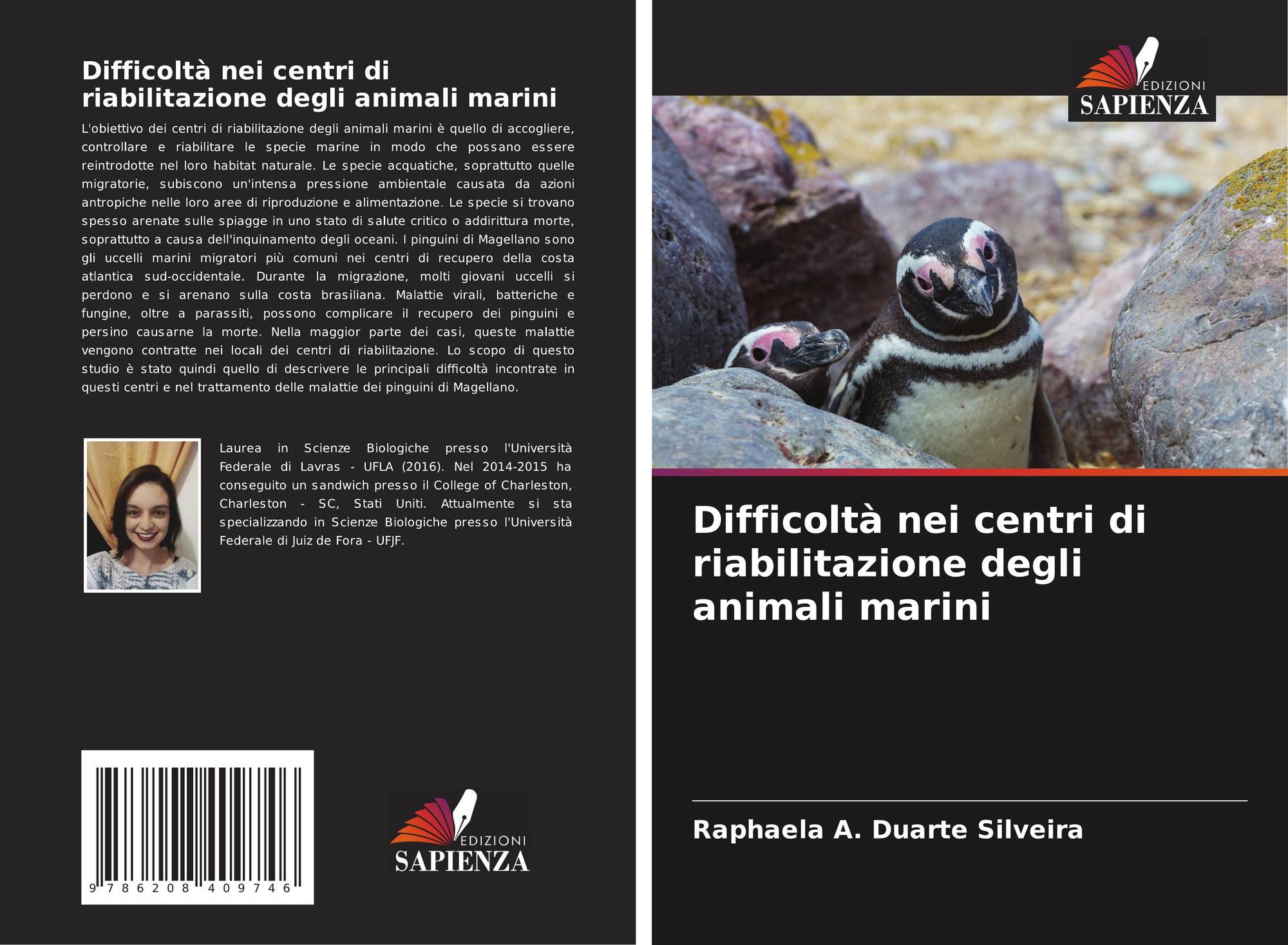 Difficoltà nei centri di riabilitazione degli animali marini

L'obiettivo dei centri di riabilitazione degli animali marini è quello di accogliere, controllare e riabilitare le specie marine in modo che possano essere reintrodotte nel loro habitat naturale. Le specie acquatiche, soprattutto quelle migratorie, subiscono un'intensa pressione ambientale causata da azioni antropiche nelle loro aree di riproduzione e alimentazione. Le specie si trovano spesso arenate sulle spiagge in uno stato di salute critico o addirittura morte, soprattutto a causa dell'inquinamento degli oceani. I pinguini di Magellano sono gli uccelli marini migratori più comuni nei centri di recupero della costa atlantica sud-occidentale. Durante la migrazione, molti giovani uccelli si perdono e si arenano sulla costa brasiliana. Malattie virali, batteriche e fungine, oltre a parassiti, possono complicare il recupero dei pinguini e persino causarne la morte. Nella maggior parte dei casi, queste malattie vengono contratte nei locali dei centri di riabilitazione. Lo scopo di questo studio è stato quindi quello di descrivere le principali difficoltà incontrate in questi centri e nel trattamento delle malattie dei pinguini di Magellano.

Laurea in Scienze Biologiche presso l'Università Federale di Lavras - UFLA (2016). Nel 2014-2015 ha conseguito un sandwich presso il College of Charleston, Charleston - SC, Stati Uniti. Attualmente si sta specializzando in Scienze Biologiche presso l'Università Federale di Juiz de Fora - UFJF.

9 786208 409746

EDIZIONI
SAPIENZA

EDIZIONI
SAPIENZA

Difficoltà nei centri di riabilitazione degli animali marini

Raphaela A. Duarte Silveira